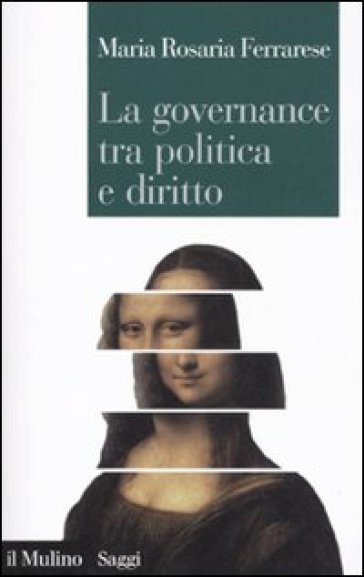 Maria Rosaria Ferrarese

La governance tra politica e diritto

il Mulino Saggi